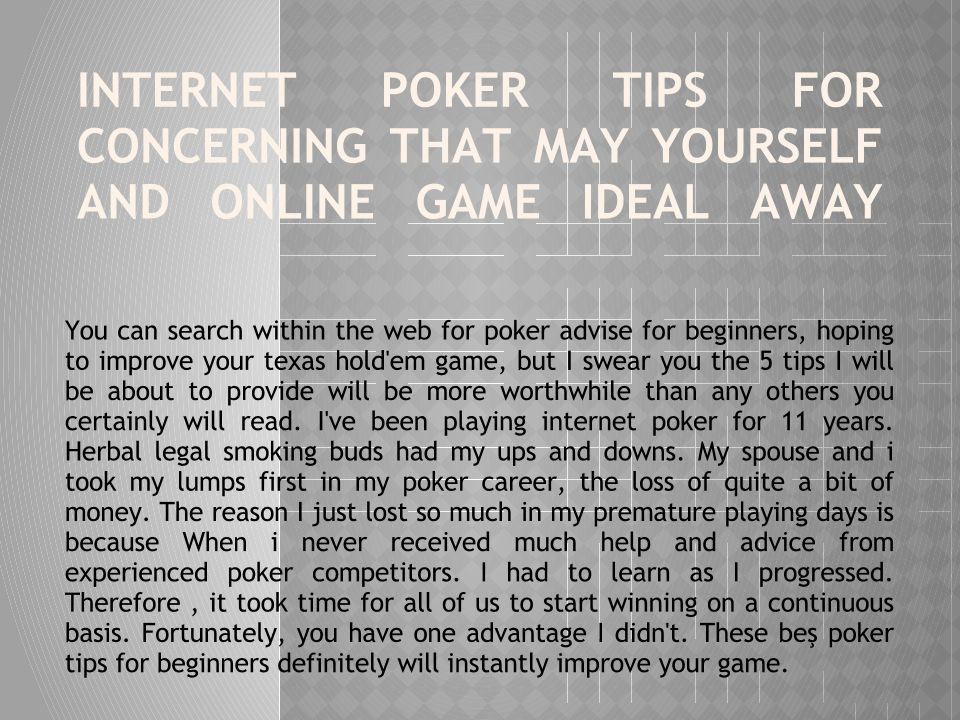 INTERNET POKER TIPS FOR CONCERNING THAT MAY YOURSELF AND ONLINE GAME IDEAL AWAY

You can search within the web for poker advise for beginners, hoping to improve your texas hold'em game, but I swear you the 5 tips I will be about to provide will be more worthwhile than any others you certainly will read. I've been playing internet poker for 11 years. Herbal legal smoking buds had my ups and downs. My spouse and i took my lumps first in my poker career, the loss of quite a bit of money. The reason I just lost so much in my premature playing days is because When i never received much help and advice from experienced poker competitors. I had to learn as I progressed. Therefore , it took time for all of us to start winning on a continuous basis. Fortunately, you have one advantage I didn't. These beș poker tips for beginners definitely will instantly improve your game.